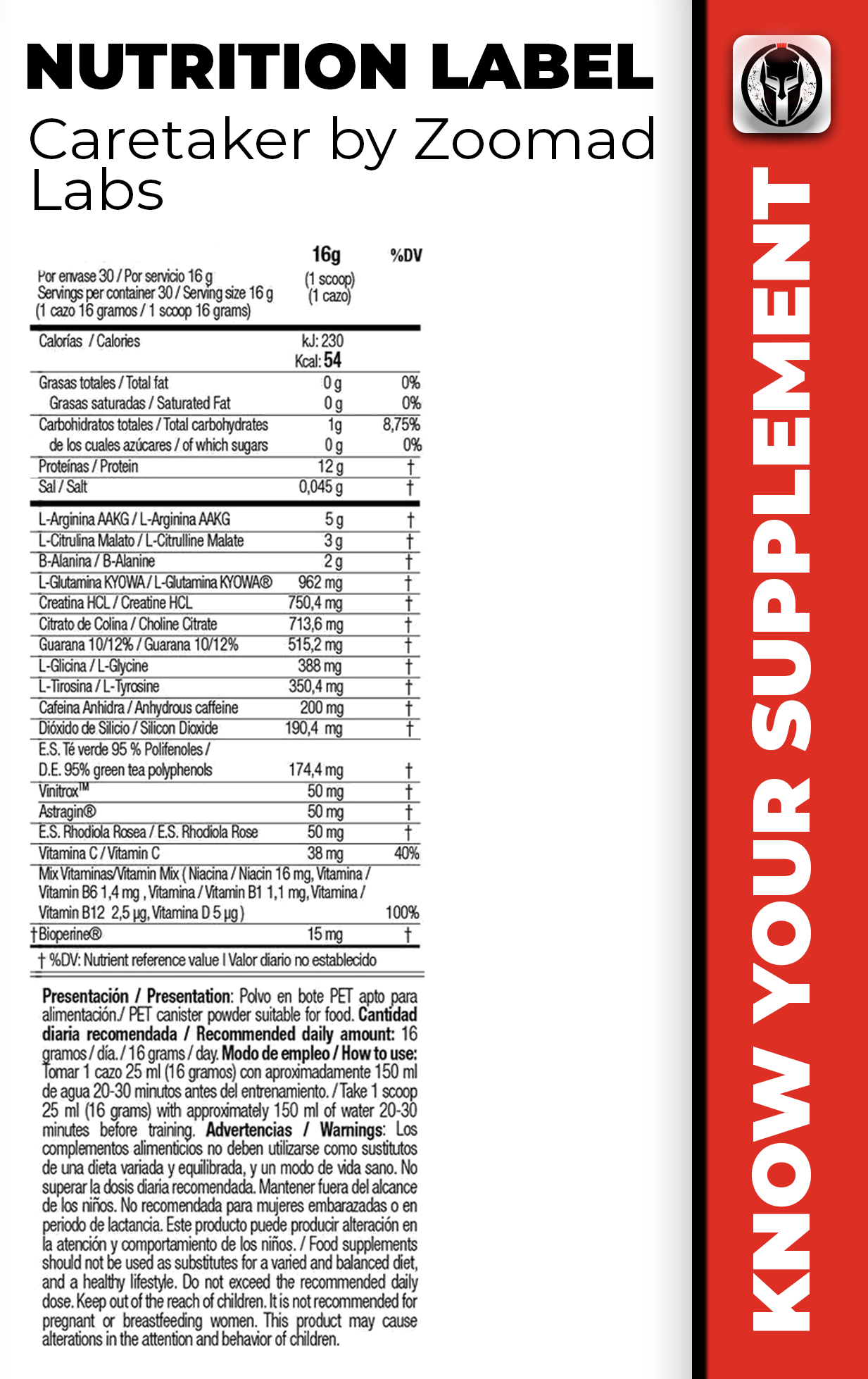 NUTRITION LABEL
Caretaker by Zoomad Labs

| Por envase 30 / Por servicio 16 g Servings per container 30 / Serving size 16 g (1 cazo 16 gramos / 1 scoop 16 grams) | 16g (1 scoop) (1 cazo) | %DV |
|---|---|---|
| Calorías / Calories | kJ: 230 Kcal: 54 | |
| Grasas totales / Total fat | 0 g | 0% |
| Grasas saturadas / Saturated Fat | 0 g | 0% |
| Carbohidratos totales / Total carbohydrates | 1g | 8,75% |
| de los cuales azúcares / of which sugars | 0 g | 0% |
| Proteínas / Protein | 12 g | † |
| Sal / Salt | 0,045 g | † |
| L-Arginina AAKG / L-Arginina AAKG | 5 g | † |
| L-Citrulina Malato / L-Citrulline Malate | 3 g | † |
| B-Alanina / B-Alanine | 2 g | † |
| L-Glutamina KYOWA / L-Glutamina KYOWA® | 962 mg | † |
| Creatina HCL / Creatine HCL | 750,4 mg | † |
| Citrato de Colina / Choline Citrate | 713,6 mg | † |
| Guarana 10/12% / Guarana 10/12% | 515,2 mg | † |
| L-Glicina / L-Glycine | 388 mg | † |
| L-Tirosina / L-Tyrosine | 350,4 mg | † |
| Cafeina Anhidra / Anhydrous caffeine | 200 mg | † |
| Dióxido de Silicio / Silicon Dioxide | 190,4 mg | † |
| E.S. Té verde 95 % Polifenoles / D.E. 95% green tea polyphenols | 174,4 mg | † |
| Vinitrox™ | 50 mg | † |
| Astragin® | 50 mg | † |
| E.S. Rhodiola Rosea / E.S. Rhodiola Rose | 50 mg | † |
| Vitamina C / Vitamin C | 38 mg | 40% |
| Mix Vitaminas/Vitamin Mix ( Niacina / Niacin 16 mg, Vitamina / Vitamin B6 1,4 mg , Vitamina / Vitamin B1 1,1 mg, Vitamina / Vitamin B12 2,5 µg, Vitamina D 5 µg ) | | 100% |
| †Bioperine® | 15 mg | † |

† %DV: Nutrient reference value I Valor diario no establecido

Presentación / Presentation: Polvo en bote PET apto para alimentación./ PET canister powder suitable for food. Cantidad diaria recomendada / Recommended daily amount: 16 gramos / día. / 16 grams / day. Modo de empleo / How to use: Tomar 1 cazo 25 ml (16 gramos) con aproximadamente 150 ml de agua 20-30 minutos antes del entrenamiento. / Take 1 scoop 25 ml (16 grams) with approximately 150 ml of water 20-30 minutes before training. Advertencias / Warnings: Los complementos alimenticios no deben utilizarse como sustitutos de una dieta variada y equilibrada, y un modo de vida sano. No superar la dosis diaria recomendada. Mantener fuera del alcance de los niños. No recomendada para mujeres embarazadas o en periodo de lactancia. Este producto puede producir alteración en la atención y comportamiento de los niños. / Food supplements should not be used as substitutes for a varied and balanced diet, and a healthy lifestyle. Do not exceed the recommended daily dose. Keep out of the reach of children. It is not recommended for pregnant or breastfeeding women. This product may cause alterations in the attention and behavior of children.

KNOW YOUR SUPPLEMENT